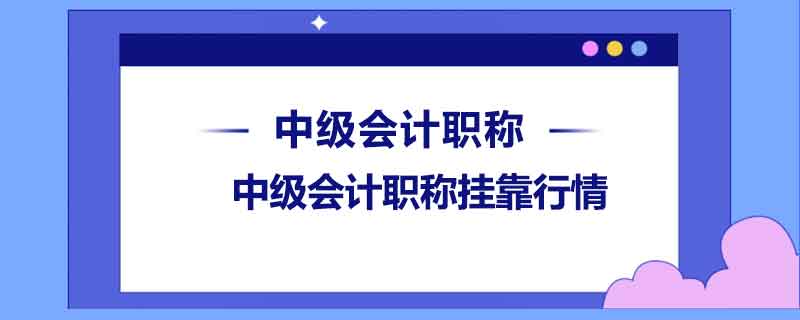 中级会计职称

中级会计职称挂靠行情